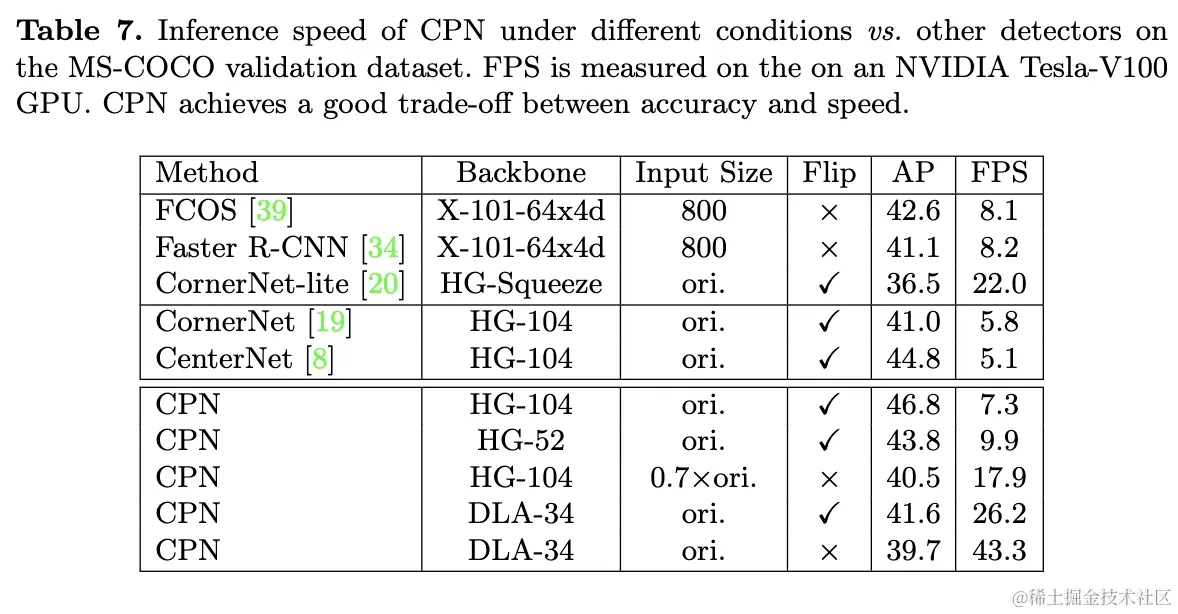 Table 7. Inference speed of CPN under different conditions vs. other detectors on the MS-COCO validation dataset. FPS is measured on the on an NVIDIA Tesla-V100 GPU. CPN achieves a good trade-off between accuracy and speed.

| Method | Backbone | Input Size | Flip | AP | FPS |
|---|---|---|---|---|---|
| FCOS [39] | X-101-64x4d | 800 | × | 42.6 | 8.1 |
| Faster R-CNN [34] | X-101-64x4d | 800 | × | 41.1 | 8.2 |
| CornerNet-lite [20] | HG-Squeeze | ori. | ✓ | 36.5 | 22.0 |
| CornerNet [19] | HG-104 | ori. | ✓ | 41.0 | 5.8 |
| CenterNet [8] | HG-104 | ori. | ✓ | 44.8 | 5.1 |
| CPN | HG-104 | ori. | ✓ | 46.8 | 7.3 |
| CPN | HG-52 | ori. | ✓ | 43.8 | 9.9 |
| CPN | HG-104 | 0.7×ori. | × | 40.5 | 17.9 |
| CPN | DLA-34 | ori. | ✓ | 41.6 | 26.2 |
| CPN | DLA-34 | ori. | × | 39.7 | 43.3 |

@稀土掘金技术社区